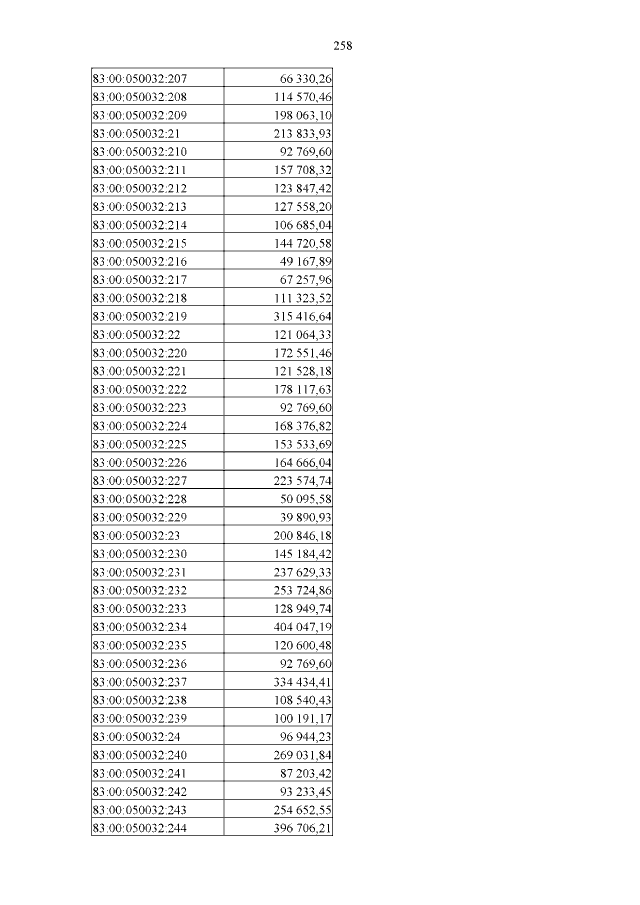 258

| | |
|---|---|
| 83:00:050032:207 | 66 330,26 |
| 83:00:050032:208 | 114 570,46 |
| 83:00:050032:209 | 198 063,10 |
| 83:00:050032:21 | 213 833,93 |
| 83:00:050032:210 | 92 769,60 |
| 83:00:050032:211 | 157 708,32 |
| 83:00:050032:212 | 123 847,42 |
| 83:00:050032:213 | 127 558,20 |
| 83:00:050032:214 | 106 685,04 |
| 83:00:050032:215 | 144 720,58 |
| 83:00:050032:216 | 49 167,89 |
| 83:00:050032:217 | 67 257,96 |
| 83:00:050032:218 | 111 323,52 |
| 83:00:050032:219 | 315 416,64 |
| 83:00:050032:22 | 121 064,33 |
| 83:00:050032:220 | 172 551,46 |
| 83:00:050032:221 | 121 528,18 |
| 83:00:050032:222 | 178 117,63 |
| 83:00:050032:223 | 92 769,60 |
| 83:00:050032:224 | 168 376,82 |
| 83:00:050032:225 | 153 533,69 |
| 83:00:050032:226 | 164 666,04 |
| 83:00:050032:227 | 223 574,74 |
| 83:00:050032:228 | 50 095,58 |
| 83:00:050032:229 | 39 890,93 |
| 83:00:050032:23 | 200 846,18 |
| 83:00:050032:230 | 145 184,42 |
| 83:00:050032:231 | 237 629,33 |
| 83:00:050032:232 | 253 724,86 |
| 83:00:050032:233 | 128 949,74 |
| 83:00:050032:234 | 404 047,19 |
| 83:00:050032:235 | 120 600,48 |
| 83:00:050032:236 | 92 769,60 |
| 83:00:050032:237 | 334 434,41 |
| 83:00:050032:238 | 108 540,43 |
| 83:00:050032:239 | 100 191,17 |
| 83:00:050032:24 | 96 944,23 |
| 83:00:050032:240 | 269 031,84 |
| 83:00:050032:241 | 87 203,42 |
| 83:00:050032:242 | 93 233,45 |
| 83:00:050032:243 | 254 652,55 |
| 83:00:050032:244 | 396 706,21 |